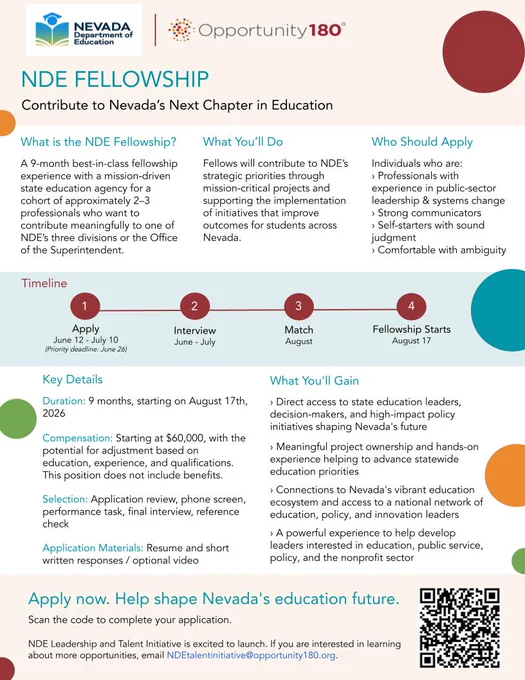 NEVADA Department of Education

Opportunity180°

NDE FELLOWSHIP

Contribute to Nevada's Next Chapter in Education

What is the NDE Fellowship?

A 9-month best-in-class fellowship experience with a mission-driven state education agency for a cohort of approximately 2–3 professionals who want to contribute meaningfully to one of NDE's three divisions or the Office of the Superintendent.

What You'll Do

Fellows will contribute to NDE's strategic priorities through mission-critical projects and supporting the implementation of initiatives that improve outcomes for students across Nevada.

Who Should Apply

Individuals who are:
› Professionals with experience in public-sector leadership & systems change
› Strong communicators
› Self-starters with sound judgment
› Comfortable with ambiguity

Timeline

1 Apply June 12 - July 10 (Priority deadline: June 26)

2 Interview June - July

3 Match August

4 Fellowship Starts August 17

Key Details

Duration: 9 months, starting on August 17th, 2026

Compensation: Starting at $60,000, with the potential for adjustment based on education, experience, and qualifications. This position does not include benefits.

Selection: Application review, phone screen, performance task, final interview, reference check

Application Materials: Resume and short written responses / optional video

What You'll Gain

› Direct access to state education leaders, decision-makers, and high-impact policy initiatives shaping Nevada's future

› Meaningful project ownership and hands-on experience helping to advance statewide education priorities

› Connections to Nevada's vibrant education ecosystem and access to a national network of education, policy, and innovation leaders

› A powerful experience to help develop leaders interested in education, public service, policy, and the nonprofit sector

Apply now. Help shape Nevada's education future.

Scan the code to complete your application.

NDE Leadership and Talent Initiative is excited to launch. If you are interested in learning about more opportunities, email NDEtalentinitiative@opportunity180.org.